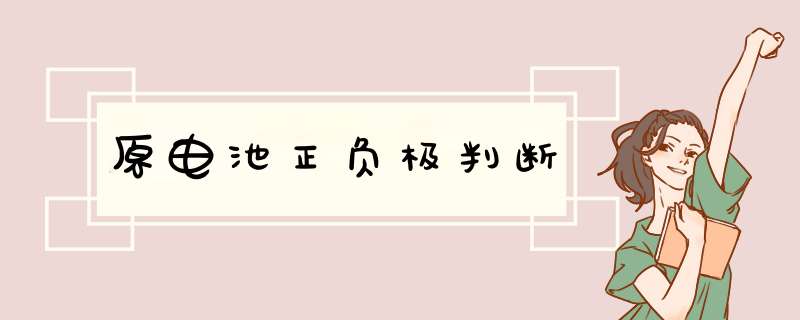 原电池正负极判断